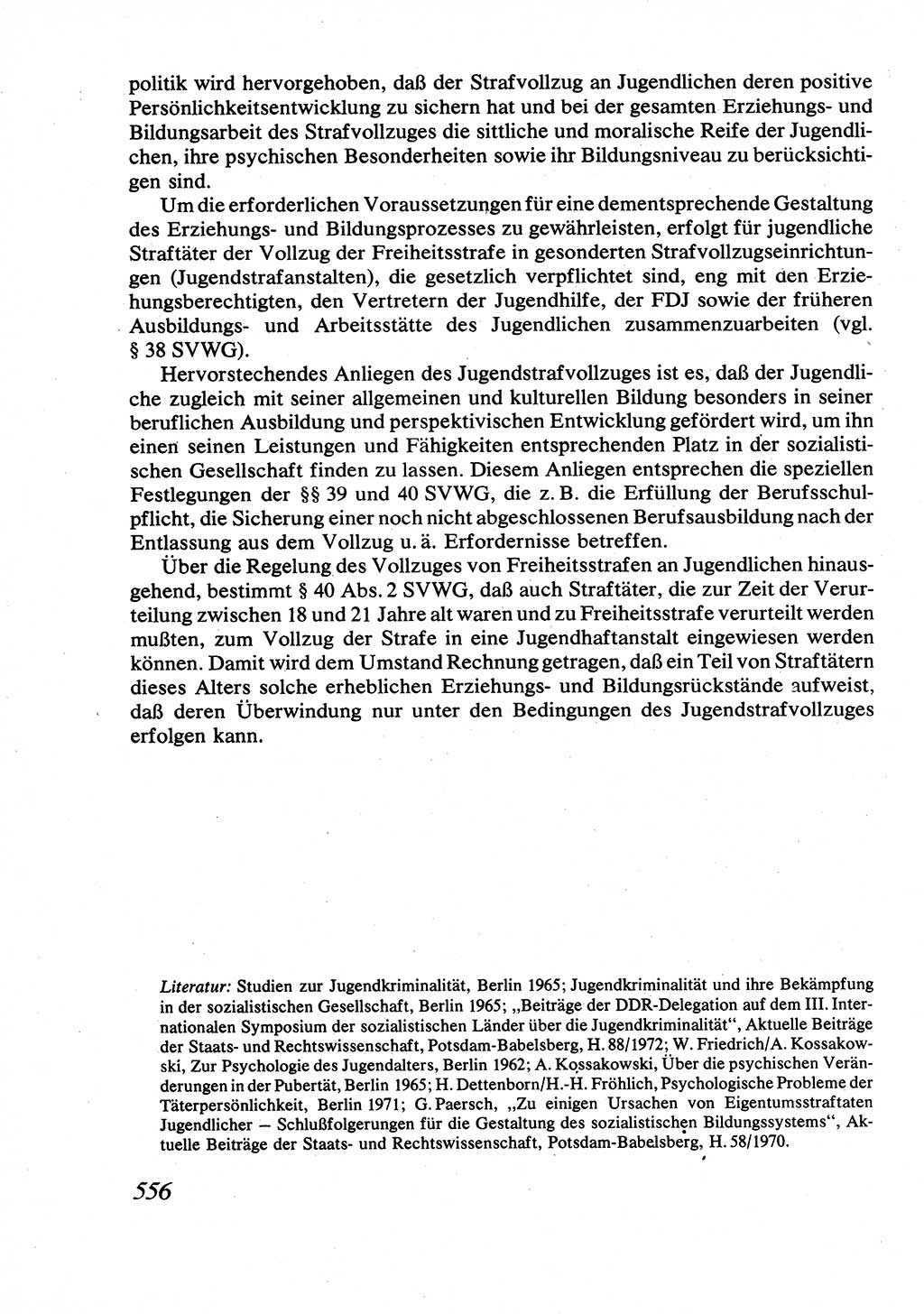 politik wird hervorgehoben, daß der Strafvollzug an Jugendlichen deren positive Persönlichkeitsentwicklung zu sichern hat und bei der gesamten Erziehungs- und Bildungsarbeit des Strafvollzuges die sittliche und moralische Reife der Jugendlichen, ihre psychischen Besonderheiten sowie ihr Bildungsniveau zu berücksichtigen sind.

Um die erforderlichen Voraussetzungen für eine dementsprechende Gestaltung des Erziehungs- und Bildungsprozesses zu gewährleisten, erfolgt für jugendliche Straftäter der Vollzug der Freiheitsstrafe in gesonderten Strafvollzugseinrichtungen (Jugendstrafanstalten), die gesetzlich verpflichtet sind, eng mit den Erziehungsberechtigten, den Vertretern der Jugendhilfe, der FDJ sowie der früheren Ausbildungs- und Arbeitsstätte des Jugendlichen zusammenzuarbeiten (vgl. § 38 SVWG).

Hervorstechendes Anliegen des Jugendstrafvollzuges ist es, daß der Jugendliche zugleich mit seiner allgemeinen und kulturellen Bildung besonders in seiner beruflichen Ausbildung und perspektivischen Entwicklung gefördert wird, um ihn einen seinen Leistungen und Fähigkeiten entsprechenden Platz in der sozialistischen Gesellschaft finden zu lassen. Diesem Anliegen entsprechen die speziellen Festlegungen der §§ 39 und 40 SVWG, die z. B. die Erfüllung der Berufsschulpflicht, die Sicherung einer noch nicht abgeschlossenen Berufsausbildung nach der Entlassung aus dem Vollzug u. ä. Erfordernisse betreffen.

Über die Regelung des Vollzuges von Freiheitsstrafen an Jugendlichen hinausgehend, bestimmt § 40 Abs. 2 SVWG, daß auch Straftäter, die zur Zeit der Verurteilung zwischen 18 und 21 Jahre alt waren und zu Freiheitsstrafe verurteilt werden mußten, zum Vollzug der Strafe in eine Jugendhaftanstalt eingewiesen werden können. Damit wird dem Umstand Rechnung getragen, daß ein Teil von Straftätern dieses Alters solche erheblichen Erziehungs- und Bildungsrückstände aufweist, daß deren Überwindung nur unter den Bedingungen des Jugendstrafvollzuges erfolgen kann.

Literatur: Studien zur Jugendkriminalität, Berlin 1965; Jugendkriminalität und ihre Bekämpfung in der sozialistischen Gesellschaft, Berlin 1965; „Beiträge der DDR-Delegation auf dem III. Internationalen Symposium der sozialistischen Länder über die Jugendkriminalität“, Aktuelle Beiträge der Staats- und Rechtswissenschaft, Potsdam-Babelsberg, H. 88/1972; W. Friedrich/A. Kossakowski, Zur Psychologie des Jugendalters, Berlin 1962; A. Kossakowski, Über die psychischen Veränderungen in der Pubertät, Berlin 1965; H. Dettenborn/H.-H. Fröhlich, Psychologische Probleme der Täterpersönlichkeit, Berlin 1971; G. Paersch, „Zu einigen Ursachen von Eigentumsstraftaten Jugendlicher — Schlußfolgerungen für die Gestaltung des sozialistischen Bildungssystems“, Aktuelle Beiträge der Staats- und Rechtswissenschaft, Potsdam-Babelsberg, H. 58/1970.

556